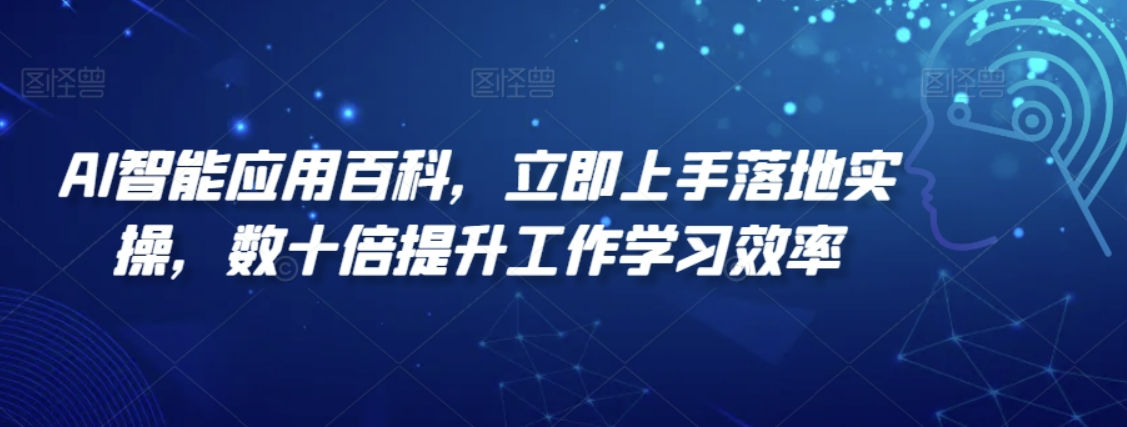 图怪兽 图怪兽 图怪兽

AI智能应用百科，立即上手落地实操，数十倍提升工作学习效率